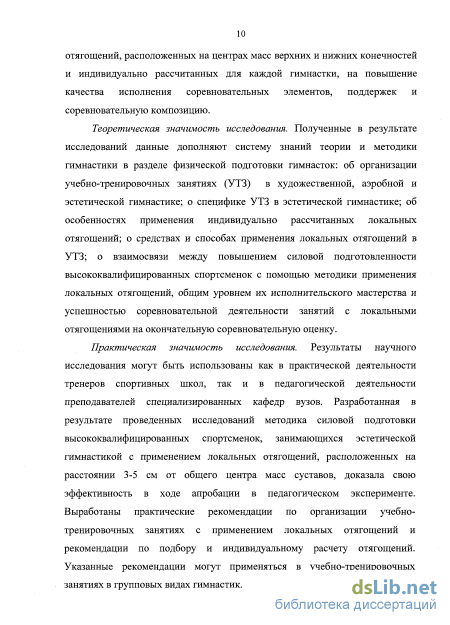 10

отягощений, расположенных на центрах масс верхних и нижних конечностей и индивидуально рассчитанных для каждой гимнастки, на повышение качества исполнения соревновательных элементов, поддержек и соревновательную композицию.

Теоретическая значимость исследования. Полученные в результате исследований данные дополняют систему знаний теории и методики гимнастики в разделе физической подготовки гимнасток: об организации учебно-тренировочных занятиях (УТЗ) в художественной, аэробной и эстетической гимнастике; о специфике УТЗ в эстетической гимнастике; об особенностях применения индивидуально рассчитанных локальных отягощений; о средствах и способах применения локальных отягощений в УТЗ; о взаимосвязи между повышением силовой подготовленности высококвалифицированных спортсменок с помощью методики применения локальных отягощений, общим уровнем их исполнительского мастерства и успешностью соревновательной деятельности занятий с локальными отягощениями на окончательную соревновательную оценку.

Практическая значимость исследования. Результаты научного исследования могут быть использованы как в практической деятельности тренеров спортивных школ, так и в педагогической деятельности преподавателей специализированных кафедр вузов. Разработанная в результате проведенных исследований методика силовой подготовки высококвалифицированных спортсменок, занимающихся эстетической гимнастикой с применением локальных отягощений, расположенных на расстоянии 3-5 см от общего центра масс суставов, доказала свою эффективность в ходе апробации в педагогическом эксперименте. Выработаны практические рекомендации по организации учебно-тренировочных занятиях с применением локальных отягощений и рекомендации по подбору и индивидуальному расчету отягощений. Указанные рекомендации могут применяться в учебно-тренировочных занятиях в групповых видах гимнастик.

dsLib.net
библиотека диссертаций